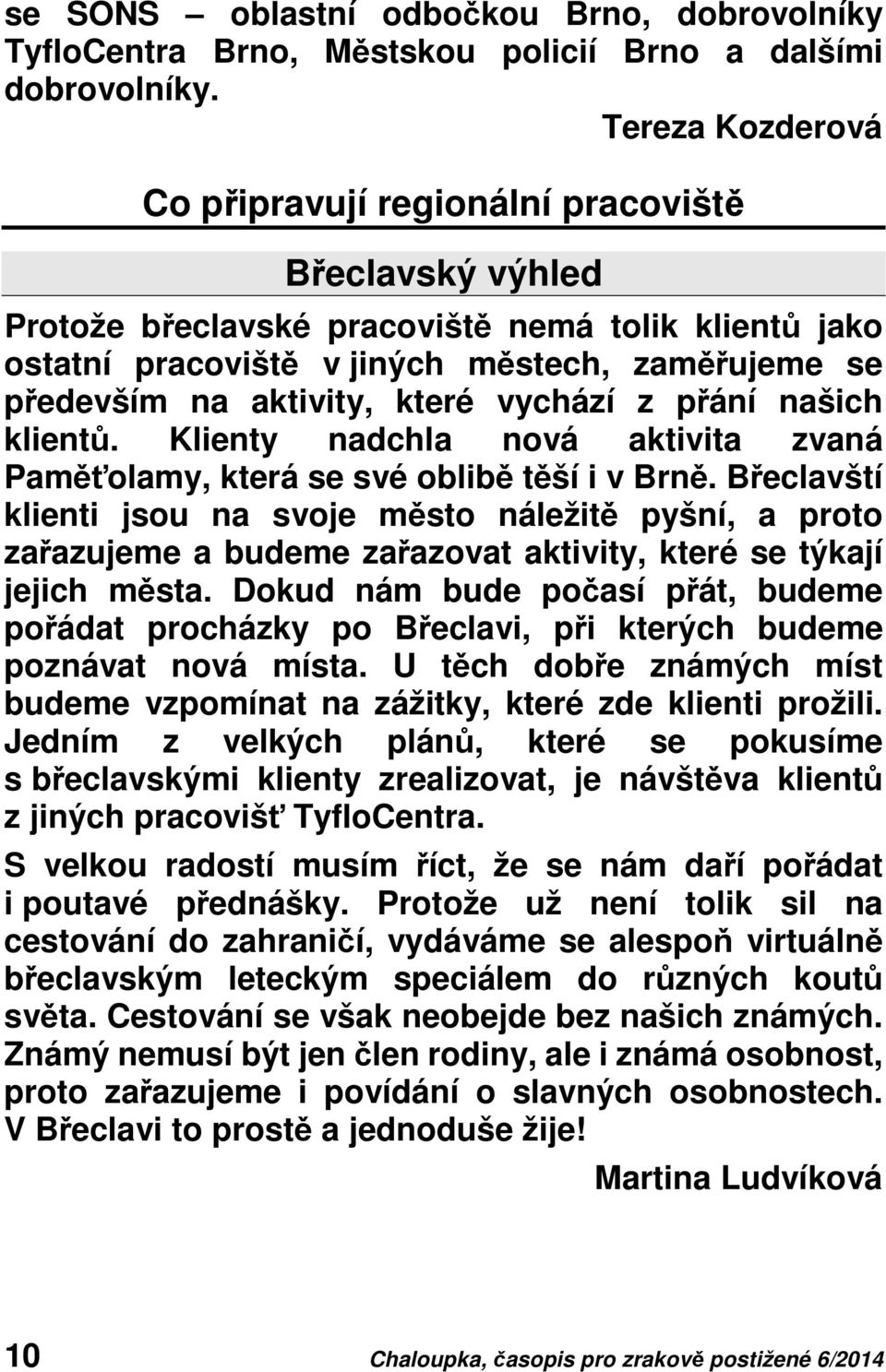 se SONS – oblastní odbočkou Brno, dobrovolníky TyfloCentra Brno, Městskou policií Brno a dalšími dobrovolníky.

Tereza Kozderová

Co připravují regionální pracoviště

Břeclavský výhled

Protože břeclavské pracoviště nemá tolik klientů jako ostatní pracoviště v jiných městech, zaměřujeme se především na aktivity, které vychází z přání našich klientů. Klienty nadchla nová aktivita zvaná Paměťolamy, která se své oblibě těší i v Brně. Břeclavští klienti jsou na svoje město náležitě pyšní, a proto zařazujeme a budeme zařazovat aktivity, které se týkají jejich města. Dokud nám bude počasí přát, budeme pořádat procházky po Břeclavi, při kterých budeme poznávat nová místa. U těch dobře známých míst budeme vzpomínat na zážitky, které zde klienti prožili. Jedním z velkých plánů, které se pokusíme s břeclavskými klienty zrealizovat, je návštěva klientů z jiných pracovišť TyfloCentra.

S velkou radostí musím říct, že se nám daří pořádat i poutavé přednášky. Protože už není tolik sil na cestování do zahraničí, vydáváme se alespoň virtuálně břeclavským leteckým speciálem do různých koutů světa. Cestování se však neobejde bez našich známých. Známý nemusí být jen člen rodiny, ale i známá osobnost, proto zařazujeme i povídání o slavných osobnostech. V Břeclavi to prostě a jednoduše žije!

Martina Ludvíková

10

Chaloupka, časopis pro zrakově postižené 6/2014